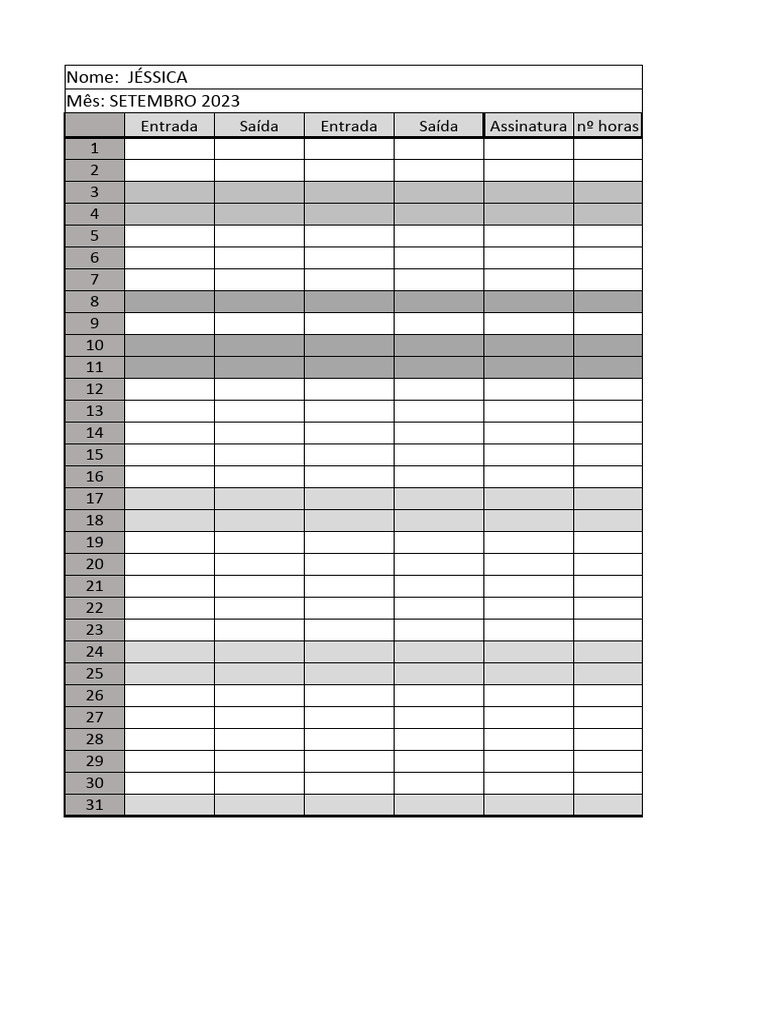 Nome: JÉSSICA
Mês: SETEMBRO 2023

| | Entrada | Saída | Entrada | Saída | Assinatura | nº horas |
|---|---|---|---|---|---|---|
| 1 | | | | | | |
| 2 | | | | | | |
| 3 | | | | | | |
| 4 | | | | | | |
| 5 | | | | | | |
| 6 | | | | | | |
| 7 | | | | | | |
| 8 | | | | | | |
| 9 | | | | | | |
| 10 | | | | | | |
| 11 | | | | | | |
| 12 | | | | | | |
| 13 | | | | | | |
| 14 | | | | | | |
| 15 | | | | | | |
| 16 | | | | | | |
| 17 | | | | | | |
| 18 | | | | | | |
| 19 | | | | | | |
| 20 | | | | | | |
| 21 | | | | | | |
| 22 | | | | | | |
| 23 | | | | | | |
| 24 | | | | | | |
| 25 | | | | | | |
| 26 | | | | | | |
| 27 | | | | | | |
| 28 | | | | | | |
| 29 | | | | | | |
| 30 | | | | | | |
| 31 | | | | | | |